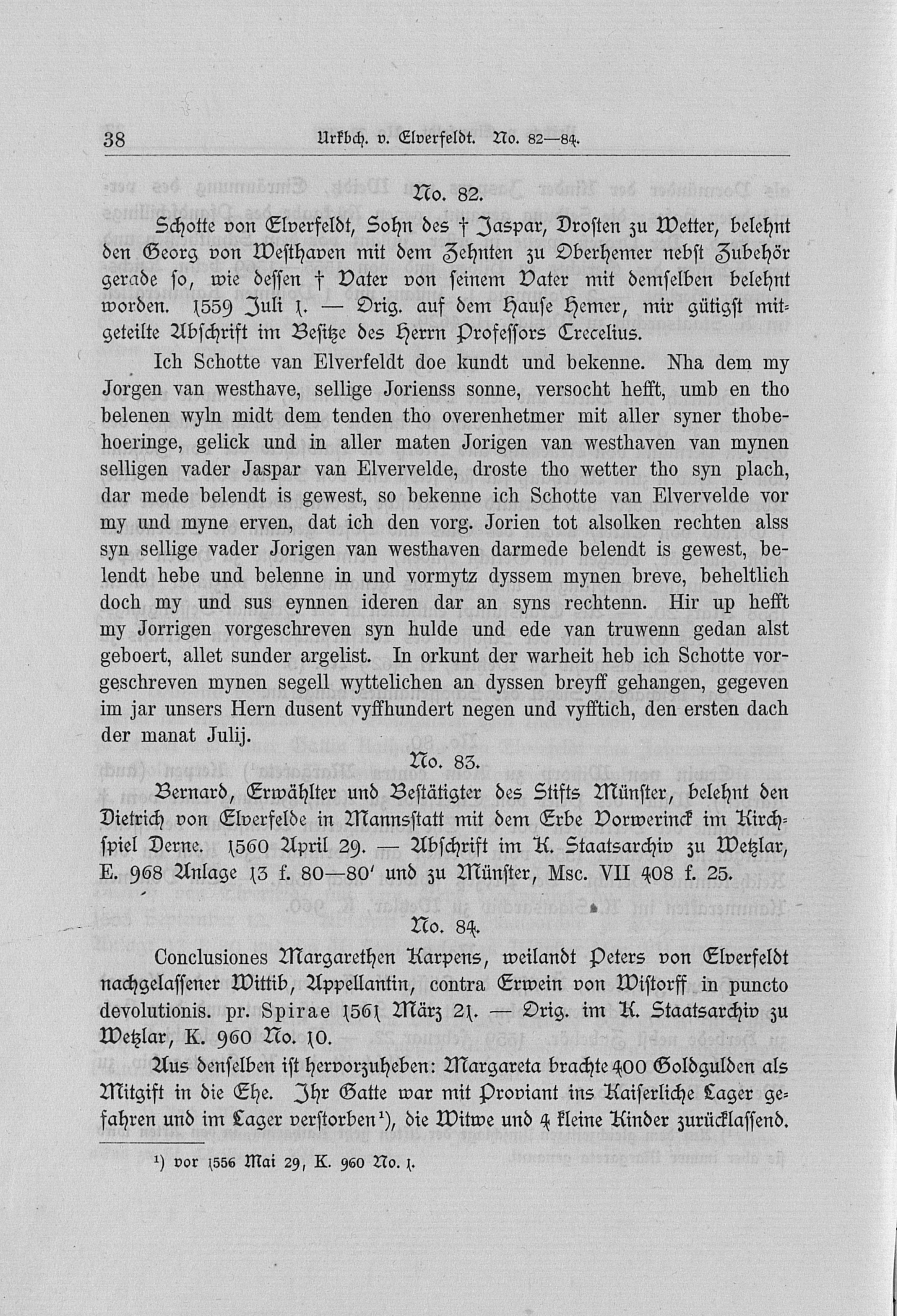 38 Urkbch. v. Elverfeldt. No. 82—84.

No. 82.

Schotte von Elverfeldt, Sohn des † Jaspar, Drosten zu Wetter, belehnt den Georg von Westhaven mit dem Zehnten zu Oberhemer nebst Zubehör gerade so, wie dessen † Vater von seinem Vater mit demselben belehnt worden. 1559 Juli 1. — Orig. auf dem Hause Hemer, mir gütigst mitgeteilte Abschrift im Besitze des Herrn Professors Crecelius.

Ich Schotte van Elverfeldt doe kundt und bekenne. Nha dem my Jorgen van westhave, sellige Jorienss sonne, versocht hefft, umb en tho belenen wyln midt dem tenden tho overenhetmer mit aller syner thobehoeringe, gelick und in aller maten Jorigen van westhaven van mynen selligen vader Jaspar van Elvervelde, droste tho wetter tho syn plach, dar mede belendt is gewest, so bekenne ich Schotte van Elvervelde vor my und myne erven, dat ich den vorg. Jorien tot alsolken rechten alss syn sellige vader Jorigen van westhaven darmede belendt is gewest, belendt hebe und belenne in und vormytz dyssem mynen breve, beheltlich doch my und sus eynnen ideren dar an syns rechtenn. Hir up hefft my Jorrigen vorgeschreven syn hulde und ede van truwenn gedan alst geboert, allet sunder argelist. In orkunt der warheit heb ich Schotte vorgeschreven mynen segell wyttelichen an dyssen breyff gehangen, gegeven im jar unsers Hern dusent vyffhundert negen und vyfftich, den ersten dach der manat Julij.

No. 83.

Bernard, Erwählter und Bestätigter des Stifts Münster, belehnt den Dietrich von Elverfelde in Mannsstatt mit dem Erbe Vorwerinck im Kirchspiel Derne. 1560 April 29. — Abschrift im K. Staatsarchiv zu Wetzlar, E. 968 Anlage 13 f. 80—80' und zu Münster, Msc. VII 408 f. 25.

No. 84.

Conclusiones Margarethen Karpens, weilandt Peters von Elverfeldt nachgelassener Wittib, Appellantin, contra Erwein von Wistorff in puncto devolutionis. pr. Spirae 1561 März 21. — Orig. im K. Staatsarchiv zu Wetzlar, K. 960 No. 10.

Aus denselben ist hervorzuheben: Margareta brachte 400 Goldgulden als Mitgift in die Ehe. Ihr Gatte war mit Proviant ins Kaiserliche Lager gefahren und im Lager verstorben¹), die Witwe und 4 kleine Kinder zurücklassend.

¹) vor 1556 Mai 29, K. 960 No. 1.